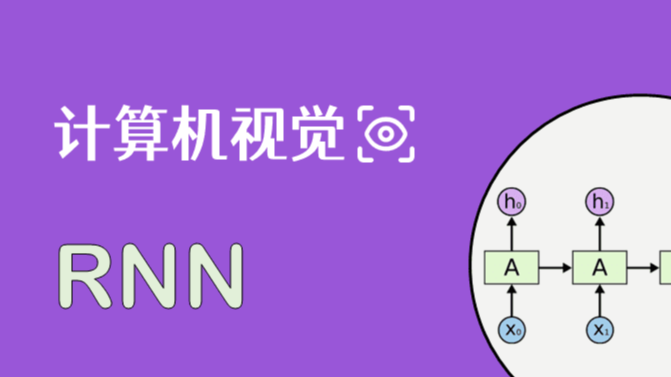 计算机视觉

RNN

$h_0$

$h_1$

A

A

$x_0$

$x_1$